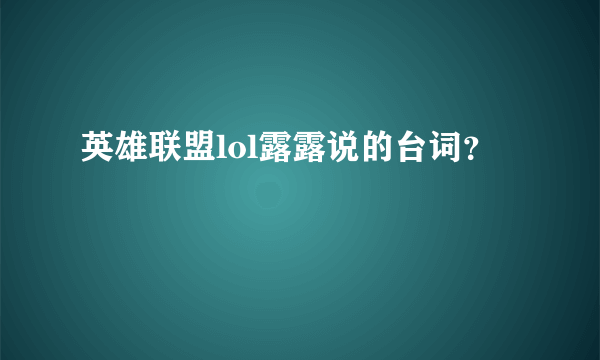 英雄联盟lol露露说的台词?